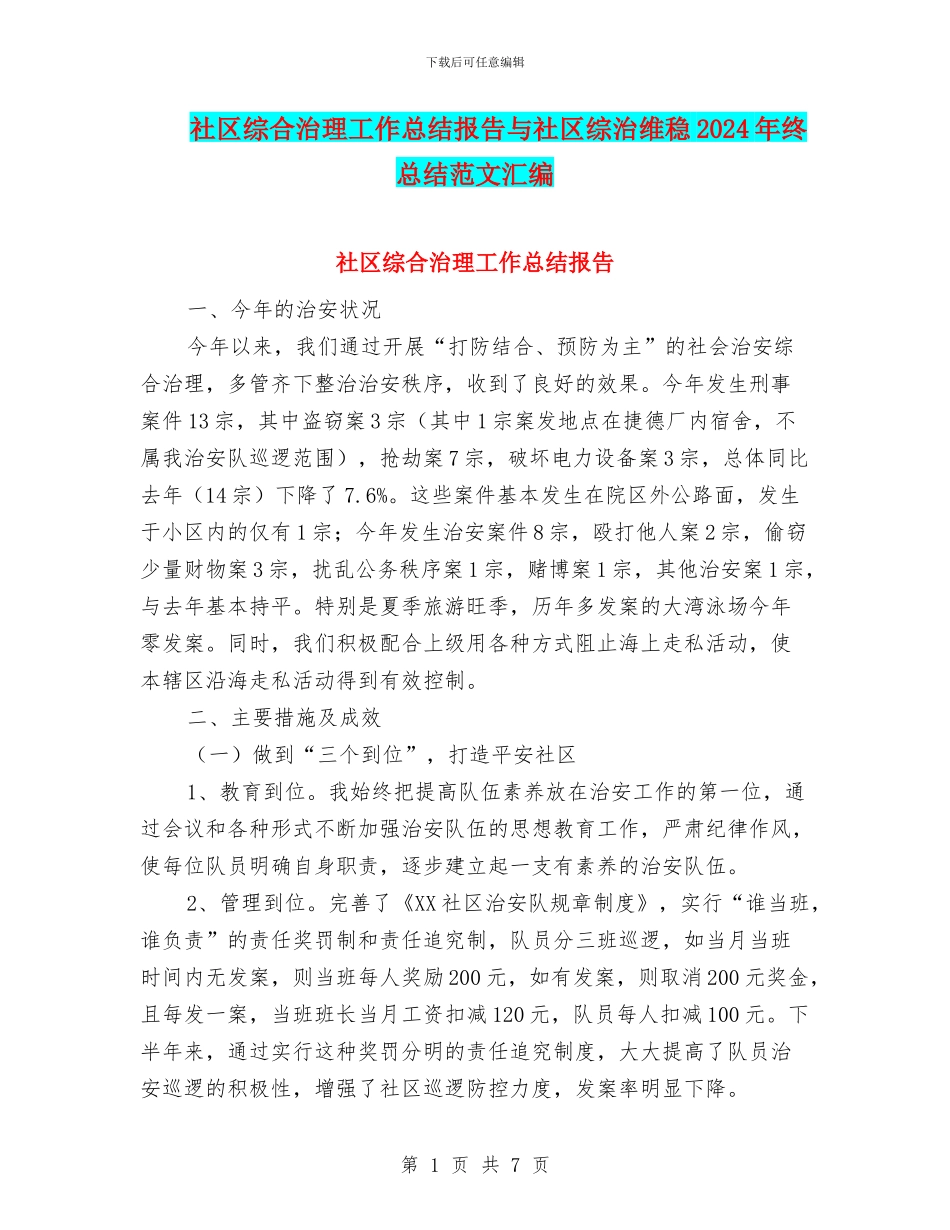 下载后可任意编辑

社区综合治理工作总结报告与社区综治维稳2024年终总结范文汇编

社区综合治理工作总结报告

一、今年的治安状况

今年以来，我们通过开展“打防结合、预防为主”的社会治安综合治理，多管齐下整治治安秩序，收到了良好的效果。今年发生刑事案件13宗，其中盗窃案3宗（其中1宗案发地点在捷德厂内宿舍，不属我治安队巡逻范围），抢劫案7宗，破坏电力设备案3宗，总体同比去年（14宗）下降了7.6%。这些案件基本发生在院区外公路面，发生于小区内的仅有1宗；今年发生治安案件8宗，殴打他人案2宗，偷窃少量财物案3宗，扰乱公务秩序案1宗，赌博案1宗，其他治安案1宗，与去年基本持平。特别是夏季旅游旺季，历年多发案的大湾泳场今年零发案。同时，我们积极配合上级用各种方式阻止海上走私活动，使本辖区沿海走私活动得到有效控制。

二、主要措施及成效

（一）做到“三个到位”，打造平安社区

1、教育到位。我始终把提高队伍素养放在治安工作的第一位，通过会议和各种形式不断加强治安队伍的思想教育工作，严肃纪律作风，使每位队员明确自身职责，逐步建立起一支有素养的治安队伍。

2、管理到位。完善了《XX社区治安队规章制度》，实行“谁当班，谁负责”的责任奖罚制和责任追究制，队员分三班巡逻，如当月当班时间内无发案，则当班每人奖励200元，如有发案，则取消200元奖金，且每发一案，当班班长当月工资扣减120元，队员每人扣减100元。下半年来，通过实行这种奖罚分明的责任追究制度，大大提高了队员治安巡逻的积极性，增强了社区巡逻防控力度，发案率明显下降。

第 1 页 共 7 页